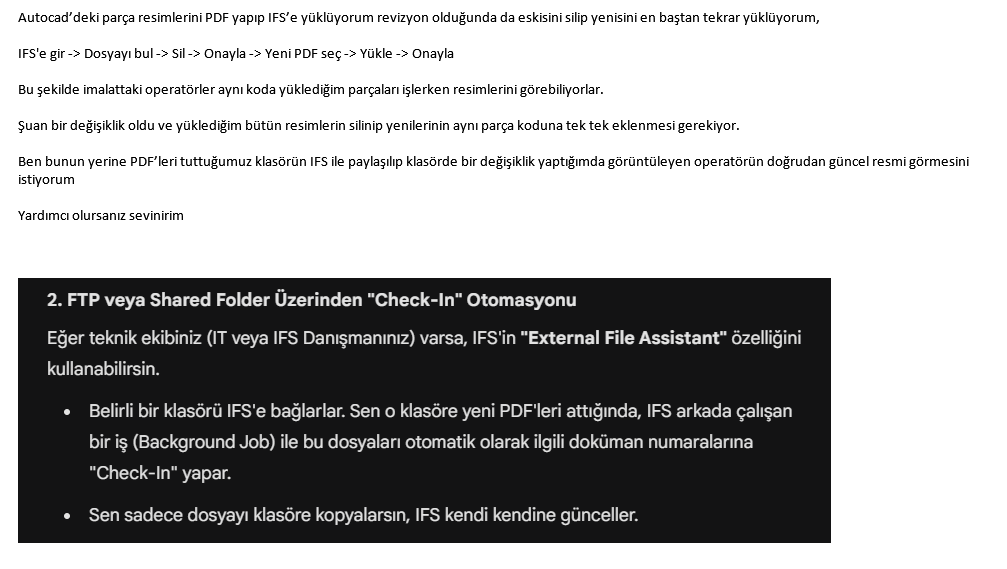 Autocad'deki parça resimlerini PDF yapıp IFS'e yüklüyorum revizyon olduğunda da eskisini silip yenisini en baştan tekrar yüklüyorum,

IFS'e gir -> Dosyayı bul -> Sil -> Onayla -> Yeni PDF seç -> Yükle -> Onayla

Bu şekilde imalattaki operatörler aynı koda yüklediğim parçaları işlerken resimlerini görebiliyorlar.

Şuan bir değişiklik oldu ve yüklediğim bütün resimlerin silinip yenilerinin aynı parça koduna tek tek eklenmesi gerekiyor.

Ben bunun yerine PDF'leri tuttuğumuz klasörün IFS ile paylaşılıp klasörde bir değişiklik yaptığımda görüntüleyen operatörün doğrudan güncel resmi görmesini istiyorum

Yardımcı olursanız sevinirim

2. FTP veya Shared Folder Üzerinden "Check-In" Otomasyonu

Eğer teknik ekibiniz (IT veya IFS Danışmanınız) varsa, IFS'in "External File Assistant" özelliğini kullanabilirsin.

• Belirli bir klasörü IFS'e bağlarlar. Sen o klasöre yeni PDF'leri attığında, IFS arkada çalışan bir iş (Background Job) ile bu dosyaları otomatik olarak ilgili doküman numaralarına "Check-In" yapar.

• Sen sadece dosyayı klasöre kopyalarsın, IFS kendi kendine günceller.